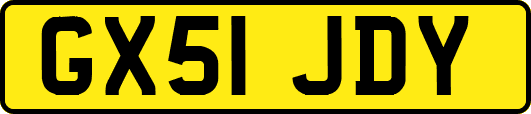 GX51 JDY